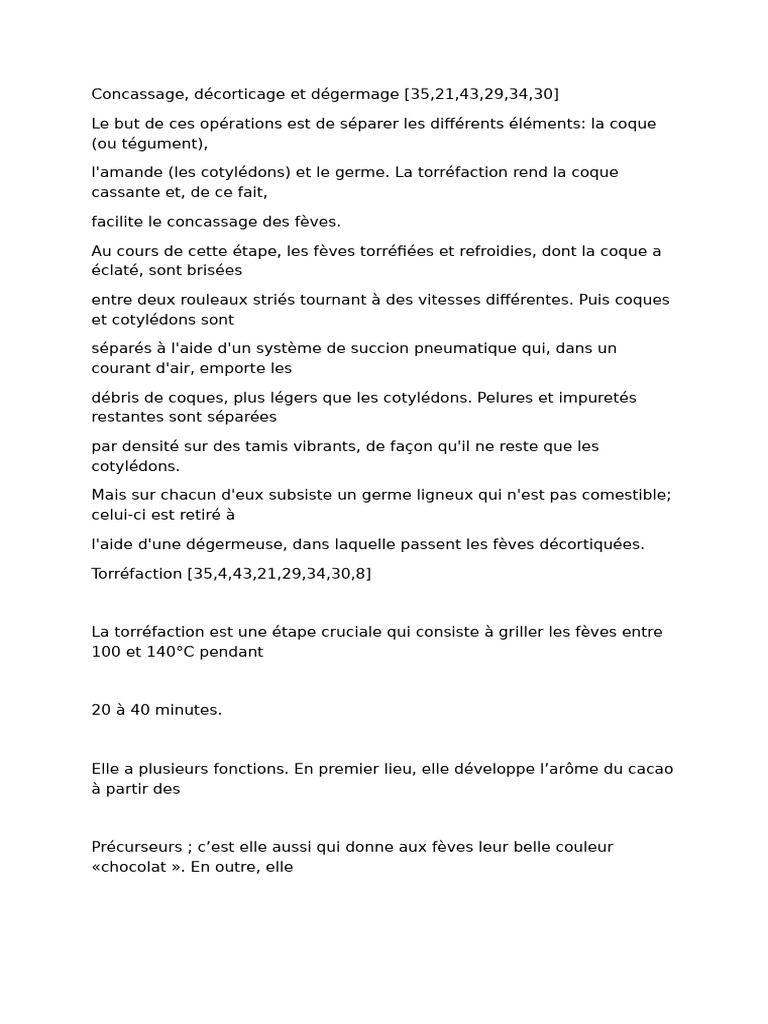 Concassage, décorticage et dégermage [35,21,43,29,34,30]

Le but de ces opérations est de séparer les différents éléments: la coque (ou tégument),

l'amande (les cotylédons) et le germe. La torréfaction rend la coque cassante et, de ce fait,

facilite le concassage des fèves.

Au cours de cette étape, les fèves torréfiées et refroidies, dont la coque a éclaté, sont brisées

entre deux rouleaux striés tournant à des vitesses différentes. Puis coques et cotylédons sont

séparés à l'aide d'un système de succion pneumatique qui, dans un courant d'air, emporte les

débris de coques, plus légers que les cotylédons. Pelures et impuretés restantes sont séparées

par densité sur des tamis vibrants, de façon qu'il ne reste que les cotylédons.

Mais sur chacun d'eux subsiste un germe ligneux qui n'est pas comestible; celui-ci est retiré à

l'aide d'une dégermeuse, dans laquelle passent les fèves décortiquées.

Torréfaction [35,4,43,21,29,34,30,8]

La torréfaction est une étape cruciale qui consiste à griller les fèves entre 100 et 140°C pendant

20 à 40 minutes.

Elle a plusieurs fonctions. En premier lieu, elle développe l'arôme du cacao à partir des

Précurseurs ; c'est elle aussi qui donne aux fèves leur belle couleur «chocolat ». En outre, elle